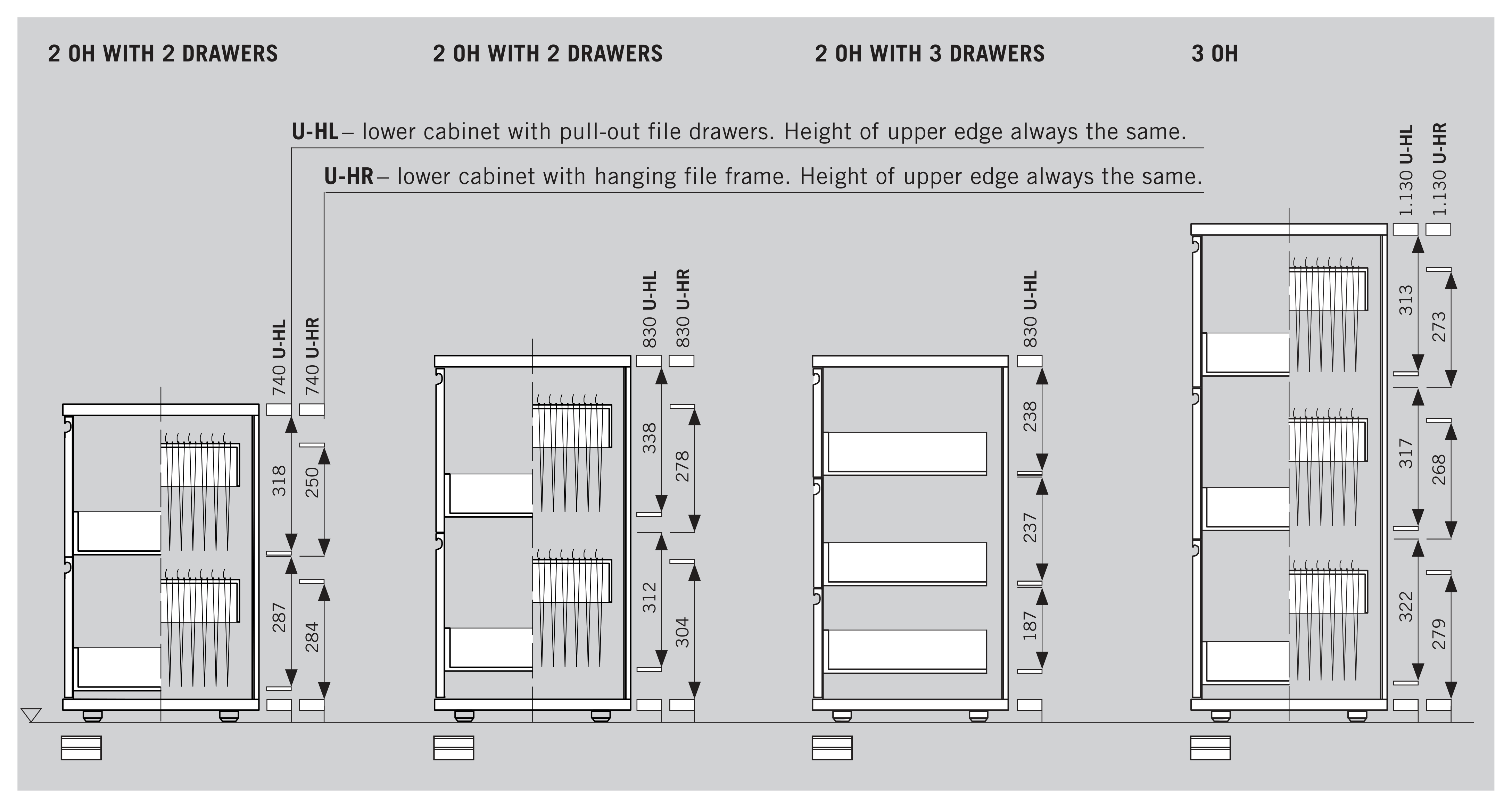 2 OH WITH 2 DRAWERS

2 OH WITH 2 DRAWERS

2 OH WITH 3 DRAWERS

3 OH

U-HL – lower cabinet with pull-out file drawers. Height of upper edge always the same.

U-HR – lower cabinet with hanging file frame. Height of upper edge always the same.

740 U-HL
740 U-HR
318
250
287
284

830 U-HL
830 U-HR
338
278
312
304

830 U-HL
238
237
187

1.130 U-HL
1.130 U-HR
313
273
317
268
322
279